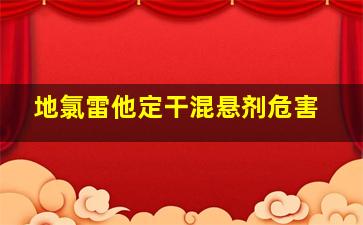 地氯雷他定干混悬剂危害